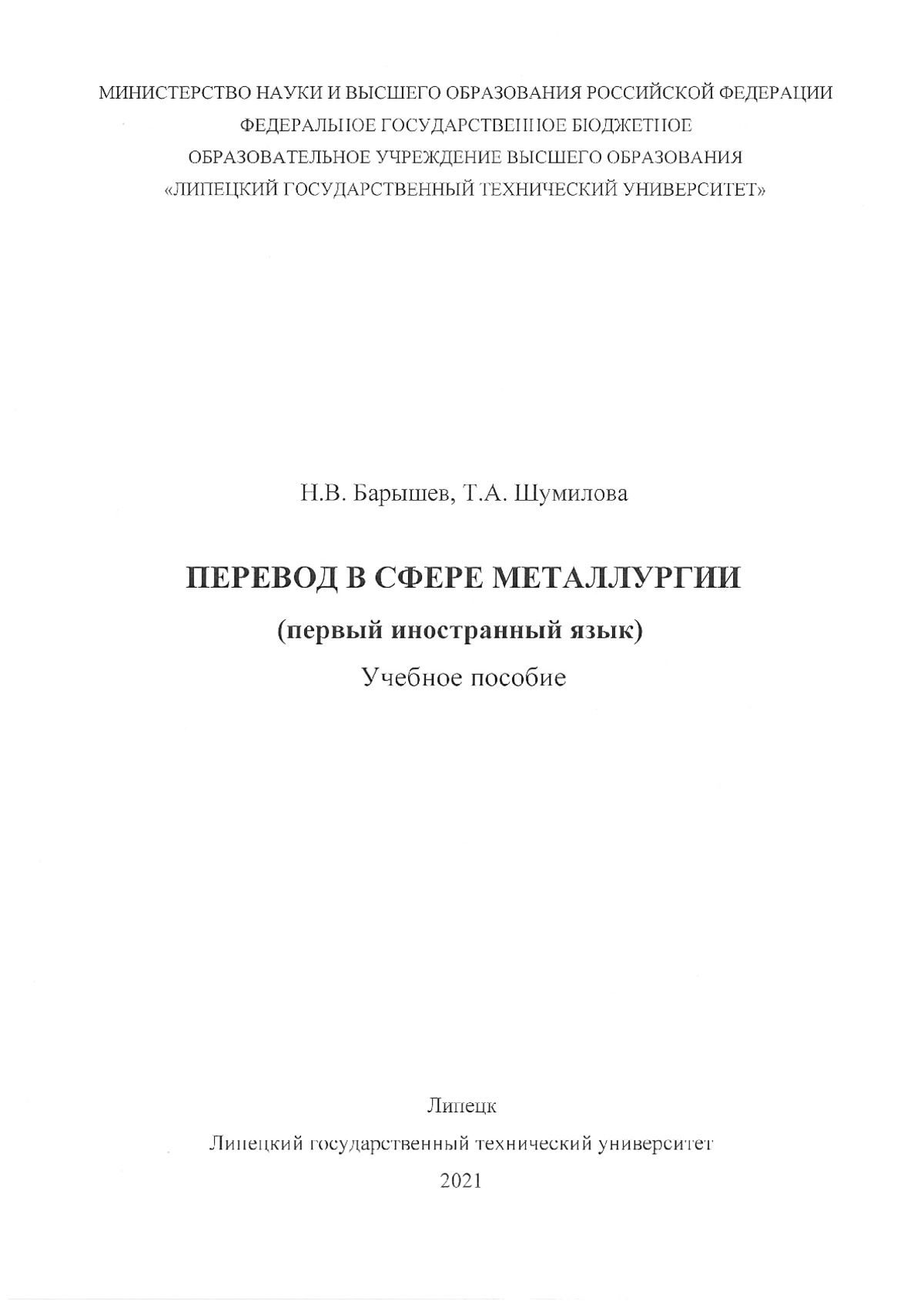 МИНИСТЕРСТВО НАУКИ И ВЫСШЕГО ОБРАЗОВАНИЯ РОССИЙСКОЙ ФЕДЕРАЦИИ
ФЕДЕРАЛЬНОЕ ГОСУДАРСТВЕННОЕ БЮДЖЕТНОЕ
ОБРАЗОВАТЕЛЬНОЕ УЧРЕЖДЕНИЕ ВЫСШЕГО ОБРАЗОВАНИЯ
«ЛИПЕЦКИЙ ГОСУДАРСТВЕННЫЙ ТЕХНИЧЕСКИЙ УНИВЕРСИТЕТ»

Н.В. Барышев, Т.А. Шумилова

ПЕРЕВОД В СФЕРЕ МЕТАЛЛУРГИИ

(первый иностранный язык)

Учебное пособие

Липецк
Липецкий государственный технический университет
2021